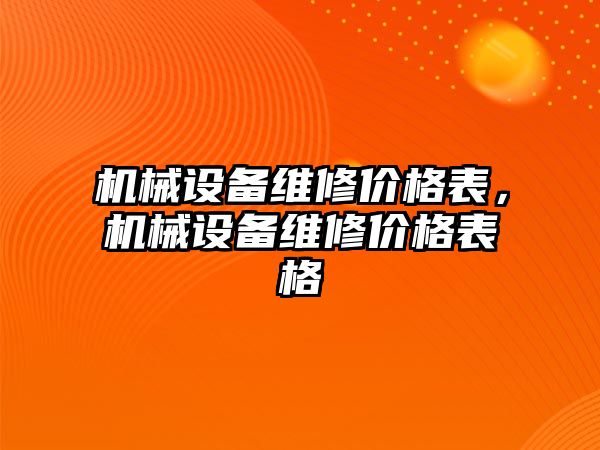 机械设备维修价格表，机械设备维修价格表格